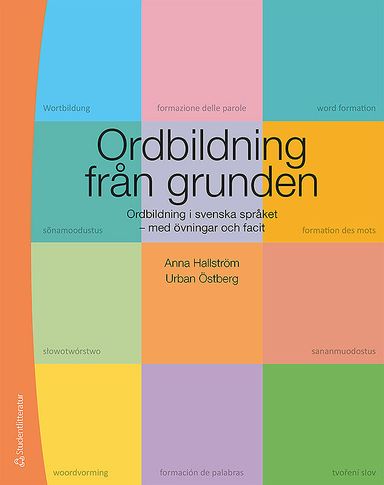 Wortbildung

formazione delle parole

word formation

Ordbildning från grunden

Ordbildning i svenska språket – med övningar och facit

sõnamoodustus

formation des mots

Anna Hallström
Urban Östberg

słowotwórstwo

sananmuodostus

Studentlitteratur

woordvorming

formación de palabras

tvoření slov